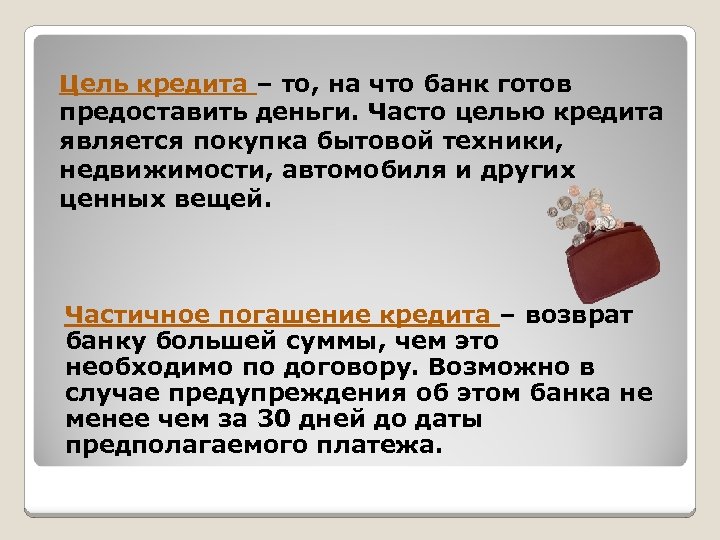 Цель кредита – то, на что банк готов предоставить деньги. Часто целью кредита является покупка бытовой техники, недвижимости, автомобиля и других ценных вещей.

Частичное погашение кредита – возврат банку большей суммы, чем это необходимо по договору. Возможно в случае предупреждения об этом банка не менее чем за 30 дней до даты предполагаемого платежа.